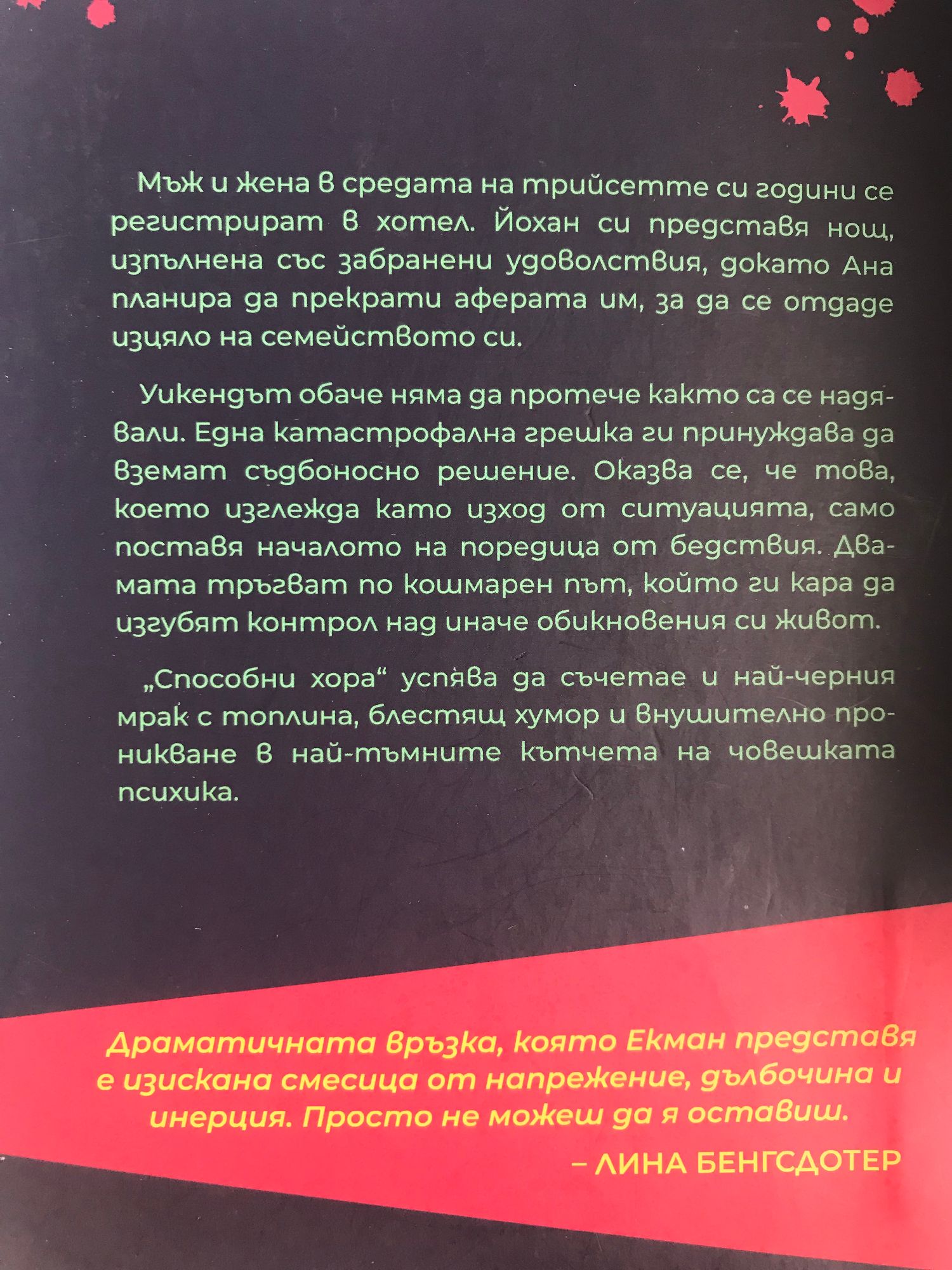 Мъж и жена в средата на трийсетте си години се регистрират в хотел. Йохан си представя нощ, изпълнена със забранени удоволствия, докато Ана планира да прекрати аферата им, за да се отдаде изцяло на семейството си.

Уикендът обаче няма да протече както са се надявали. Една катастрофална грешка ги принуждава да вземат съдбоносно решение. Оказва се, че това, което изглежда като изход от ситуацията, само поставя началото на поредица от бедствия. Двамата тръгват по кошмарен път, който ги кара да изгубят контрол над иначе обикновения си живот.

„Способни хора“ успява да съчетае и най-черния мрак с топлина, блестящ хумор и внушително проникване в най-тъмните кътчета на човешката психика.

Драматичната връзка, която Екман представя е изискана смесица от напрежение, дълбочина и инерция. Просто не можеш да я оставиш.

– ЛИНА БЕНГСДОТЕР